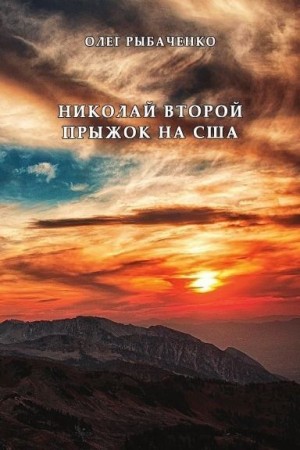 ОЛЕГ РЫБАЧЕНКО

НИКОЛАЙ ВТОРОЙ ПРЫЖОК НА США